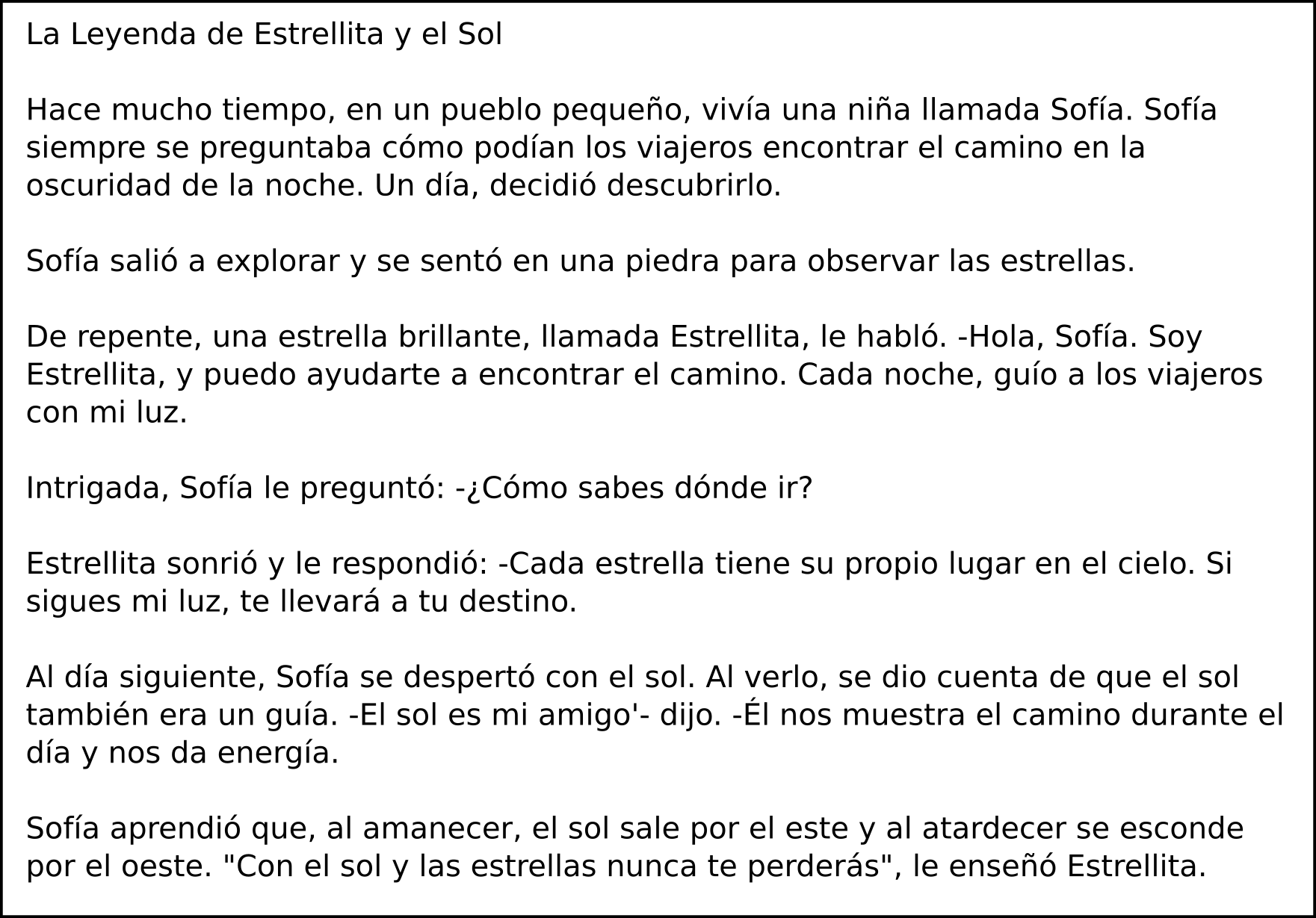 La Leyenda de Estrellita y el Sol

Hace mucho tiempo, en un pueblo pequeño, vivía una niña llamada Sofía. Sofía siempre se preguntaba cómo podían los viajeros encontrar el camino en la oscuridad de la noche. Un día, decidió descubrirlo.

Sofía salió a explorar y se sentó en una piedra para observar las estrellas.

De repente, una estrella brillante, llamada Estrellita, le habló. -Hola, Sofía. Soy Estrellita, y puedo ayudarte a encontrar el camino. Cada noche, guío a los viajeros con mi luz.

Intrigada, Sofía le preguntó: -¿Cómo sabes dónde ir?

Estrellita sonrió y le respondió: -Cada estrella tiene su propio lugar en el cielo. Si sigues mi luz, te llevará a tu destino.

Al día siguiente, Sofía se despertó con el sol. Al verlo, se dio cuenta de que el sol también era un guía. -El sol es mi amigo'- dijo. -Él nos muestra el camino durante el día y nos da energía.

Sofía aprendió que, al amanecer, el sol sale por el este y al atardecer se esconde por el oeste. "Con el sol y las estrellas nunca te perderás", le enseñó Estrellita.